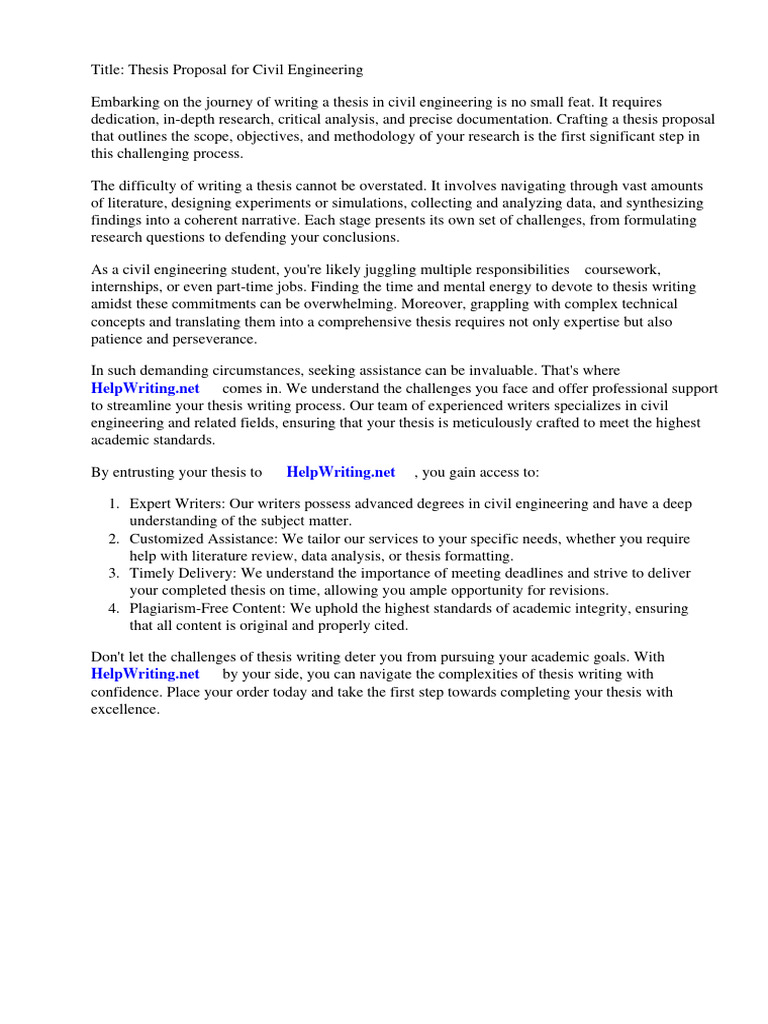 Title: Thesis Proposal for Civil Engineering

Embarking on the journey of writing a thesis in civil engineering is no small feat. It requires dedication, in-depth research, critical analysis, and precise documentation. Crafting a thesis proposal that outlines the scope, objectives, and methodology of your research is the first significant step in this challenging process.

The difficulty of writing a thesis cannot be overstated. It involves navigating through vast amounts of literature, designing experiments or simulations, collecting and analyzing data, and synthesizing findings into a coherent narrative. Each stage presents its own set of challenges, from formulating research questions to defending your conclusions.

As a civil engineering student, you're likely juggling multiple responsibilities coursework, internships, or even part-time jobs. Finding the time and mental energy to devote to thesis writing amidst these commitments can be overwhelming. Moreover, grappling with complex technical concepts and translating them into a comprehensive thesis requires not only expertise but also patience and perseverance.

In such demanding circumstances, seeking assistance can be invaluable. That's where HelpWriting.net comes in. We understand the challenges you face and offer professional support to streamline your thesis writing process. Our team of experienced writers specializes in civil engineering and related fields, ensuring that your thesis is meticulously crafted to meet the highest academic standards.

By entrusting your thesis to HelpWriting.net , you gain access to:

1. Expert Writers: Our writers possess advanced degrees in civil engineering and have a deep understanding of the subject matter.
2. Customized Assistance: We tailor our services to your specific needs, whether you require help with literature review, data analysis, or thesis formatting.
3. Timely Delivery: We understand the importance of meeting deadlines and strive to deliver your completed thesis on time, allowing you ample opportunity for revisions.
4. Plagiarism-Free Content: We uphold the highest standards of academic integrity, ensuring that all content is original and properly cited.

Don't let the challenges of thesis writing deter you from pursuing your academic goals. With HelpWriting.net by your side, you can navigate the complexities of thesis writing with confidence. Place your order today and take the first step towards completing your thesis with excellence.